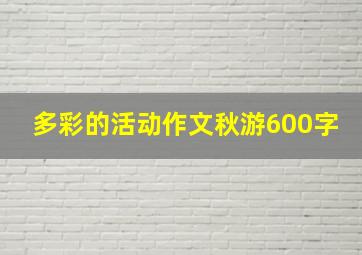 多彩的活动作文秋游600字